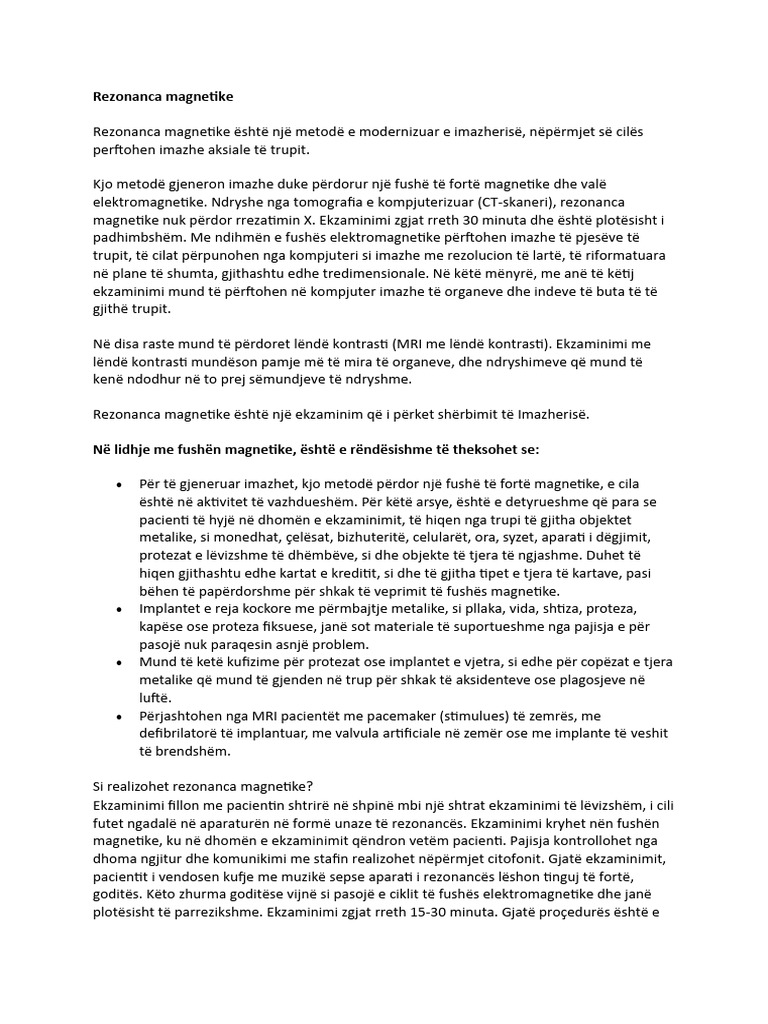 Rezonanca magnetike

Rezonanca magnetike është një metodë e modernizuar e imazherisë, nëpërmjet së cilës perftohen imazhe aksiale të trupit.

Kjo metodë gjeneron imazhe duke përdorur një fushë të fortë magnetike dhe valë elektromagnetike. Ndryshe nga tomografia e kompjuterizuar (CT-skaneri), rezonanca magnetike nuk përdor rrezatimin X. Ekzaminimi zgjat rreth 30 minuta dhe është plotësisht i padhimbshëm. Me ndihmën e fushës elektromagnetike përftohen imazhe të pjesëve të trupit, të cilat përpunohen nga kompjuteri si imazhe me rezolucion të lartë, të riformatuara në plane të shumta, gjithashtu edhe tredimensionale. Në këtë mënyrë, me anë të këtij ekzaminimi mund të përftohen në kompjuter imazhe të organeve dhe indeve të buta të të gjithë trupit.

Në disa raste mund të përdoret lëndë kontrasti (MRI me lëndë kontrasti). Ekzaminimi me lëndë kontrasti mundëson pamje më të mira të organeve, dhe ndryshimeve që mund të kenë ndodhur në to prej sëmundjeve të ndryshme.

Rezonanca magnetike është një ekzaminim që i përket shërbimit të Imazherisë.

Në lidhje me fushën magnetike, është e rëndësishme të theksohet se:

• Për të gjeneruar imazhet, kjo metodë përdor një fushë të fortë magnetike, e cila është në aktivitet të vazhdueshëm. Për këtë arsye, është e detyrueshme që para se pacienti të hyjë në dhomën e ekzaminimit, të hiqen nga trupi të gjitha objektet metalike, si monedhat, çelësat, bizhuteritë, celularët, ora, syzet, aparati i dëgjimit, protezat e lëvizshme të dhëmbëve, si dhe objekte të tjera të ngjashme. Duhet të hiqen gjithashtu edhe kartat e kreditit, si dhe të gjitha tipet e tjera të kartave, pasi bëhen të papërdorshme për shkak të veprimit të fushës magnetike.
• Implantet e reja kockore me përmbajtje metalike, si pllaka, vida, shtiza, proteza, kapëse ose proteza fiksuese, janë sot materiale të suportueshme nga pajisja e për pasojë nuk paraqesin asnjë problem.
• Mund të ketë kufizime për protezat ose implantet e vjetra, si edhe për copëzat e tjera metalike që mund të gjenden në trup për shkak të aksidenteve ose plagosjeve në luftë.
• Përjashtohen nga MRI pacientët me pacemaker (stimulues) të zemrës, me defibrilatorë të implantuar, me valvula artificiale në zemër ose me implante të veshit të brendshëm.

Si realizohet rezonanca magnetike?
Ekzaminimi fillon me pacientin shtrirë në shpinë mbi një shtrat ekzaminimi të lëvizshëm, i cili futet ngadalë në aparaturën në formë unaze të rezonancës. Ekzaminimi kryhet nën fushën magnetike, ku në dhomën e ekzaminimit qëndron vetëm pacienti. Pajisja kontrollohet nga dhoma ngjitur dhe komunikimi me stafin realizohet nëpërmjet citofonit. Gjatë ekzaminimit, pacientit i vendosen kufje me muzikë sepse aparati i rezonancës lëshon tinguj të fortë, goditës. Këto zhurma goditëse vijnë si pasojë e ciklit të fushës elektromagnetike dhe janë plotësisht të parrezikshme. Ekzaminimi zgjat rreth 15-30 minuta. Gjatë proçedurës është e